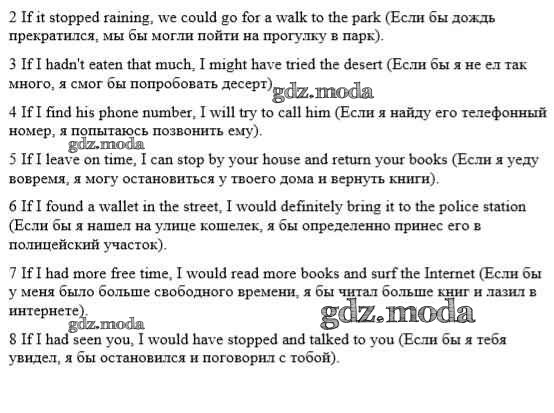 2 If it stopped raining, we could go for a walk to the park (Если бы дождь прекратился, мы бы могли пойти на прогулку в парк).

3 If I hadn't eaten that much, I might have tried the desert (Если бы я не ел так много, я смог бы попробовать десерт)

4 If I find his phone number, I will try to call him (Если я найду его телефонный номер, я попытаюсь позвонить ему).

5 If I leave on time, I can stop by your house and return your books (Если я уеду вовремя, я могу остановиться у твоего дома и вернуть книги).

6 If I found a wallet in the street, I would definitely bring it to the police station (Если бы я нашел на улице кошелек, я бы определенно принес его в полицейский участок).

7 If I had more free time, I would read more books and surf the Internet (Если бы у меня было больше свободного времени, я бы читал больше книг и лазил в интернете).

8 If I had seen you, I would have stopped and talked to you (Если бы я тебя увидел, я бы остановился и поговорил с тобой).

gdz.moda